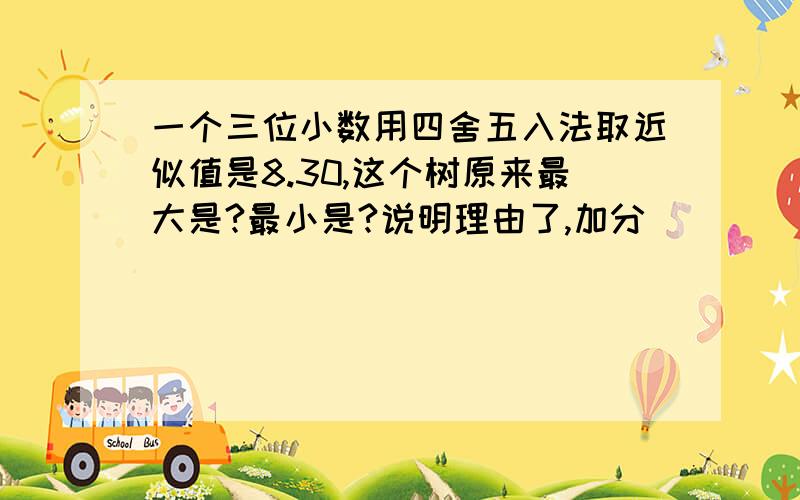 一个三位小数用四舍五入法取近似值是8.30,这个树原来最大是?最小是?说明理由了,加分

5

9

School Bus